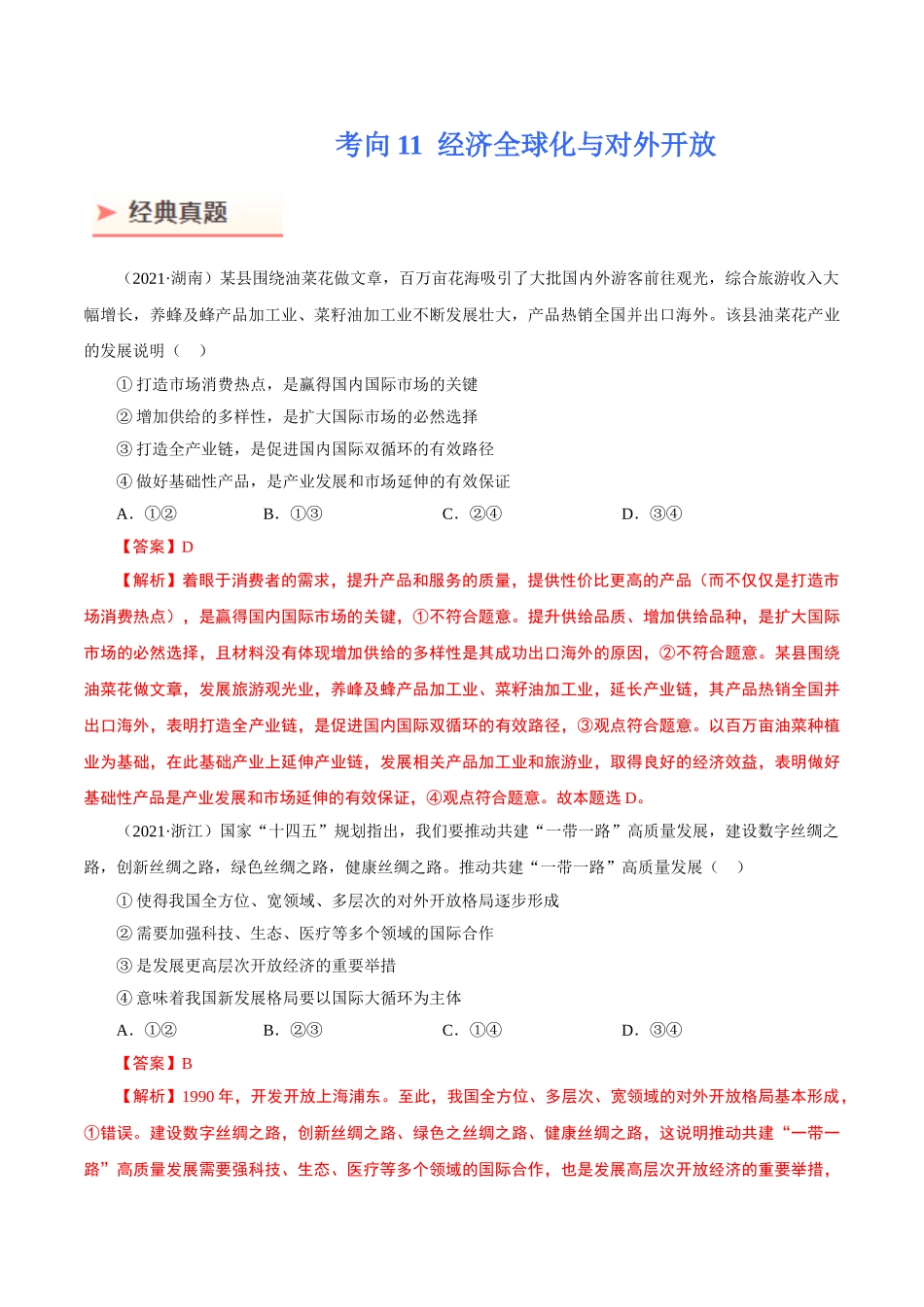 考向 11 经济全球化与对外开放

经典真题

（2021·湖南）某县围绕油菜花做文章，百万亩花海吸引了大批国内外游客前往观光，综合旅游收入大幅增长，养蜂及蜂产品加工业、菜籽油加工业不断发展壮大，产品热销全国并出口海外。该县油菜花产业的发展说明（　）

① 打造市场消费热点，是赢得国内国际市场的关键

② 增加供给的多样性，是扩大国际市场的必然选择

③ 打造全产业链，是促进国内国际双循环的有效路径

④ 做好基础性产品，是产业发展和市场延伸的有效保证

A．①②　　B．①③　　C．②④　　D．③④

【答案】D

【解析】着眼于消费者的需求，提升产品和服务的质量，提供性价比更高的产品（而不仅仅是打造市场消费热点），是赢得国内国际市场的关键，①不符合题意。提升供给品质、增加供给品种，是扩大国际市场的必然选择，且材料没有体现增加供给的多样性是其成功出口海外的原因，②不符合题意。某县围绕油菜花做文章，发展旅游观光业，养峰及蜂产品加工业、菜籽油加工业，延长产业链，其产品热销全国并出口海外，表明打造全产业链，是促进国内国际双循环的有效路径，③观点符合题意。以百万亩油菜种植业为基础，在此基础产业上延伸产业链，发展相关产品加工业和旅游业，取得良好的经济效益，表明做好基础性产品是产业发展和市场延伸的有效保证，④观点符合题意。故本题选 D。

（2021·浙江）国家“十四五”规划指出，我们要推动共建“一带一路”高质量发展，建设数字丝绸之路，创新丝绸之路，绿色丝绸之路，健康丝绸之路。推动共建“一带一路”高质量发展（　）

① 使得我国全方位、宽领域、多层次的对外开放格局逐步形成

② 需要加强科技、生态、医疗等多个领域的国际合作

③ 是发展更高层次开放经济的重要举措

④ 意味着我国新发展格局要以国际大循环为主体

A．①②　　B．②③　　C．①④　　D．③④

【答案】B

【解析】1990 年，开发开放上海浦东。至此，我国全方位、多层次、宽领域的对外开放格局基本形成，①错误。建设数字丝绸之路，创新丝绸之路、绿色之丝绸之路、健康丝绸之路，这说明推动共建“一带一路”高质量发展需要强科技、生态、医疗等多个领域的国际合作，也是发展高层次开放经济的重要举措，